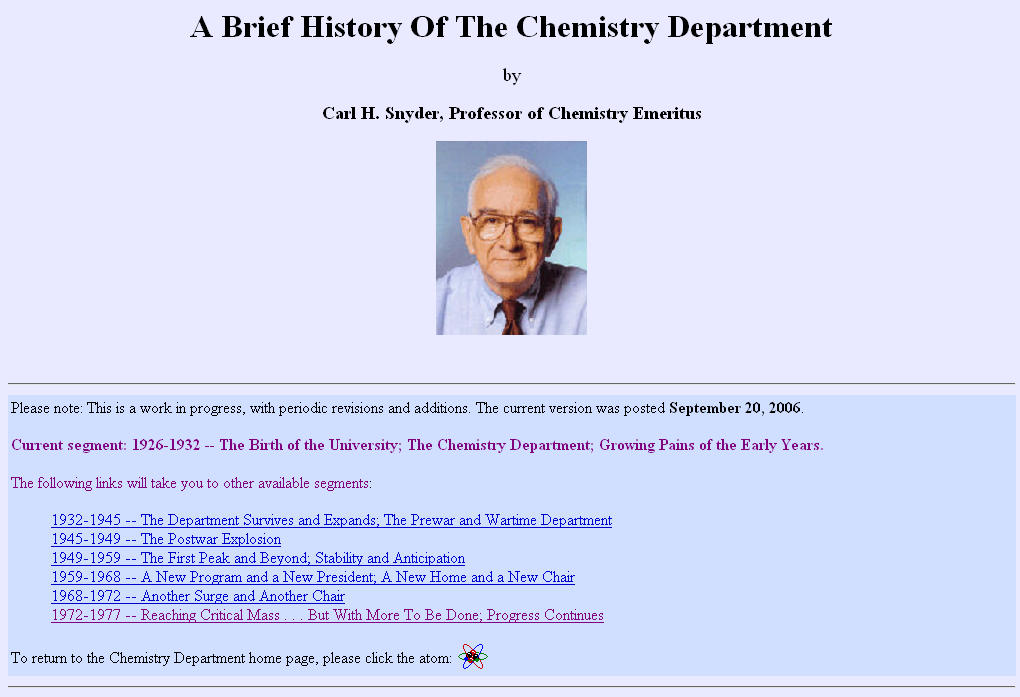 A Brief History Of The Chemistry Department

by

Carl H. Snyder, Professor of Chemistry Emeritus

Please note: This is a work in progress, with periodic revisions and additions. The current version was posted September 20, 2006.

Current segment: 1926-1932 -- The Birth of the University; The Chemistry Department; Growing Pains of the Early Years.

The following links will take you to other available segments:

1932-1945 -- The Department Survives and Expands; The Prewar and Wartime Department
1945-1949 -- The Postwar Explosion
1949-1959 -- The First Peak and Beyond; Stability and Anticipation
1959-1968 -- A New Program and a New President; A New Home and a New Chair
1968-1972 -- Another Surge and Another Chair
1972-1977 -- Reaching Critical Mass . . . But With More To Be Done; Progress Continues

To return to the Chemistry Department home page, please click the atom: